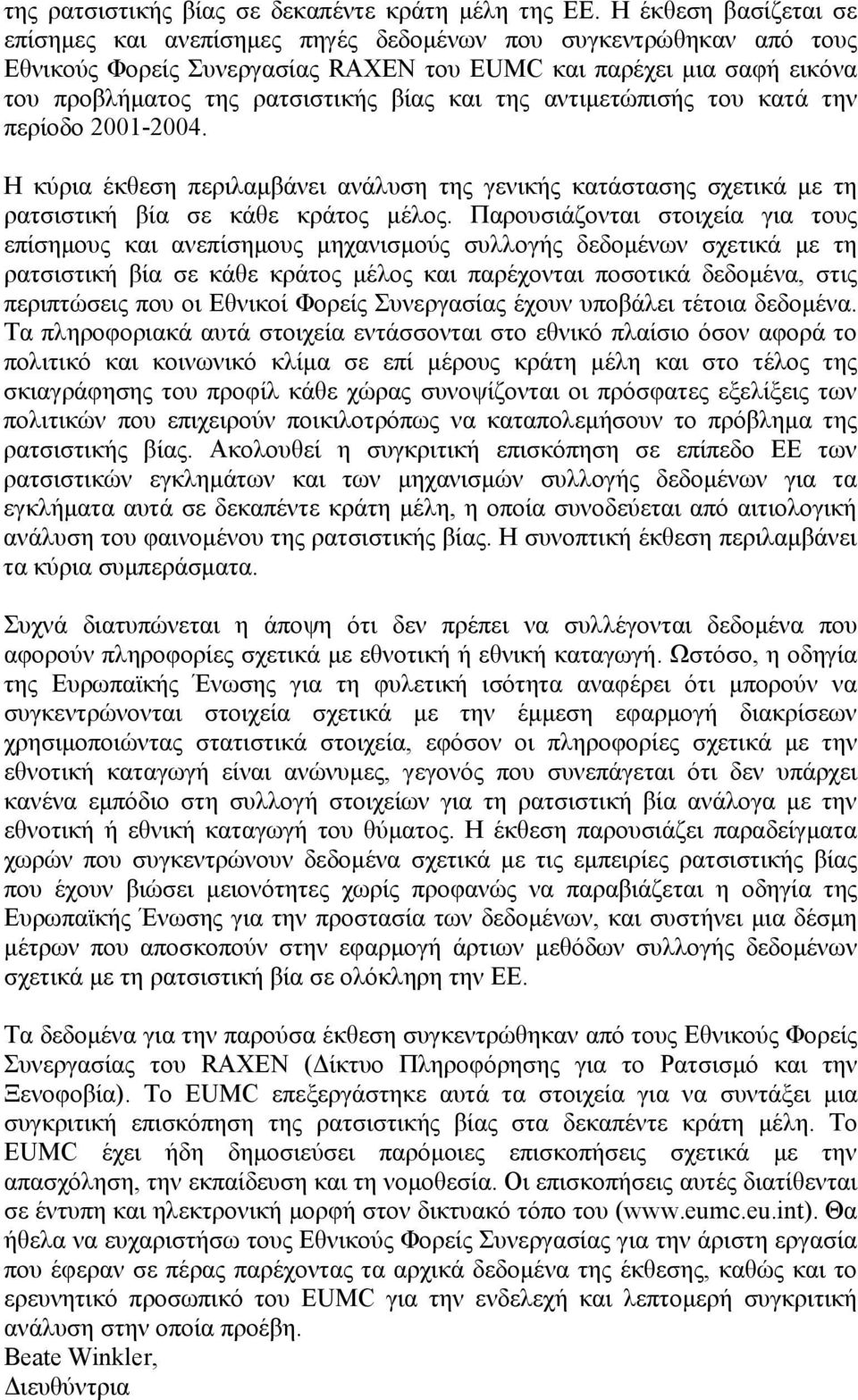 της ρατσιστικής βίας σε δεκαπέντε κράτη μέλη της ΕΕ. Η έκθεση βασίζεται σε επίσημες και ανεπίσημες πηγές δεδομένων που συγκεντρώθηκαν από τους Εθνικούς Φορείς Συνεργασίας RAXEN του EUMC και παρέχει μια σαφή εικόνα του προβλήματος της ρατσιστικής βίας και της αντιμετώπισής του κατά την περίοδο 2001-2004.

Η κύρια έκθεση περιλαμβάνει ανάλυση της γενικής κατάστασης σχετικά με τη ρατσιστική βία σε κάθε κράτος μέλος. Παρουσιάζονται στοιχεία για τους επίσημους και ανεπίσημους μηχανισμούς συλλογής δεδομένων σχετικά με τη ρατσιστική βία σε κάθε κράτος μέλος και παρέχονται ποσοτικά δεδομένα, στις περιπτώσεις που οι Εθνικοί Φορείς Συνεργασίας έχουν υποβάλει τέτοια δεδομένα. Τα πληροφοριακά αυτά στοιχεία εντάσσονται στο εθνικό πλαίσιο όσον αφορά το πολιτικό και κοινωνικό κλίμα σε επί μέρους κράτη μέλη και στο τέλος της σκιαγράφησης του προφίλ κάθε χώρας συνοψίζονται οι πρόσφατες εξελίξεις των πολιτικών που επιχειρούν ποικιλοτρόπως να καταπολεμήσουν το πρόβλημα της ρατσιστικής βίας. Ακολουθεί η συγκριτική επισκόπηση σε επίπεδο ΕΕ των ρατσιστικών εγκλημάτων και των μηχανισμών συλλογής δεδομένων για τα εγκλήματα αυτά σε δεκαπέντε κράτη μέλη, η οποία συνοδεύεται από αιτιολογική ανάλυση του φαινομένου της ρατσιστικής βίας. Η συνοπτική έκθεση περιλαμβάνει τα κύρια συμπεράσματα.

Συχνά διατυπώνεται η άποψη ότι δεν πρέπει να συλλέγονται δεδομένα που αφορούν πληροφορίες σχετικά με εθνοτική ή εθνική καταγωγή. Ωστόσο, η οδηγία της Ευρωπαϊκής Ένωσης για τη φυλετική ισότητα αναφέρει ότι μπορούν να συγκεντρώνονται στοιχεία σχετικά με την έμμεση εφαρμογή διακρίσεων χρησιμοποιώντας στατιστικά στοιχεία, εφόσον οι πληροφορίες σχετικά με την εθνοτική καταγωγή είναι ανώνυμες, γεγονός που συνεπάγεται ότι δεν υπάρχει κανένα εμπόδιο στη συλλογή στοιχείων για τη ρατσιστική βία ανάλογα με την εθνοτική ή εθνική καταγωγή του θύματος. Η έκθεση παρουσιάζει παραδείγματα χωρών που συγκεντρώνουν δεδομένα σχετικά με τις εμπειρίες ρατσιστικής βίας που έχουν βιώσει μειονότητες χωρίς προφανώς να παραβιάζεται η οδηγία της Ευρωπαϊκής Ένωσης για την προστασία των δεδομένων, και συστήνει μια δέσμη μέτρων που αποσκοπούν στην εφαρμογή άρτιων μεθόδων συλλογής δεδομένων σχετικά με τη ρατσιστική βία σε ολόκληρη την ΕΕ.

Τα δεδομένα για την παρούσα έκθεση συγκεντρώθηκαν από τους Εθνικούς Φορείς Συνεργασίας του RAXEN (Δίκτυο Πληροφόρησης για το Ρατσισμό και την Ξενοφοβία). Το EUMC επεξεργάστηκε αυτά τα στοιχεία για να συντάξει μια συγκριτική επισκόπηση της ρατσιστικής βίας στα δεκαπέντε κράτη μέλη. Το EUMC έχει ήδη δημοσιεύσει παρόμοιες επισκοπήσεις σχετικά με την απασχόληση, την εκπαίδευση και τη νομοθεσία. Οι επισκοπήσεις αυτές διατίθενται σε έντυπη και ηλεκτρονική μορφή στον δικτυακό τόπο του (www.eumc.eu.int). Θα ήθελα να ευχαριστήσω τους Εθνικούς Φορείς Συνεργασίας για την άριστη εργασία που έφεραν σε πέρας παρέχοντας τα αρχικά δεδομένα της έκθεσης, καθώς και το ερευνητικό προσωπικό του EUMC για την ενδελεχή και λεπτομερή συγκριτική ανάλυση στην οποία προέβη.
Beate Winkler,
Διευθύντρια